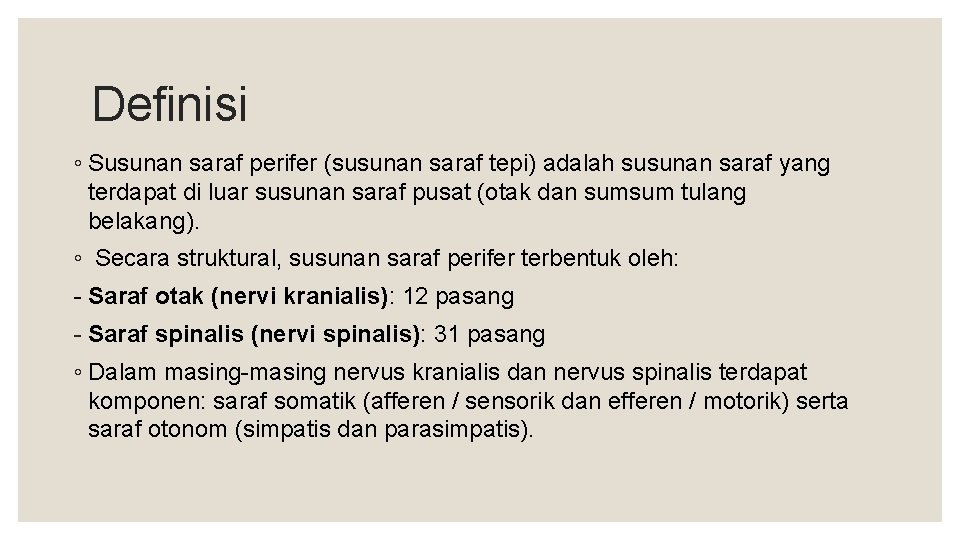 Definisi

◦ Susunan saraf perifer (susunan saraf tepi) adalah susunan saraf yang terdapat di luar susunan saraf pusat (otak dan sumsum tulang belakang).

◦ Secara struktural, susunan saraf perifer terbentuk oleh:

- Saraf otak (nervi kranialis): 12 pasang

- Saraf spinalis (nervi spinalis): 31 pasang

◦ Dalam masing-masing nervus kranialis dan nervus spinalis terdapat komponen: saraf somatik (afferen / sensorik dan efferen / motorik) serta saraf otonom (simpatis dan parasimpatis).